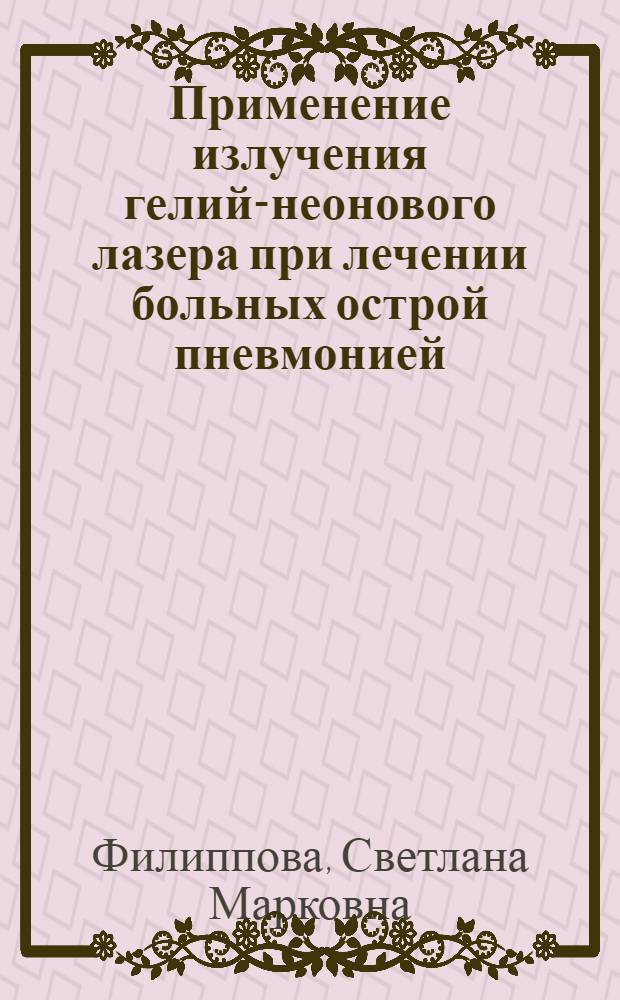 Применение излучения гелий-неонового лазера при лечении больных острой пневмонией

Филиппова, Светлана Марковна